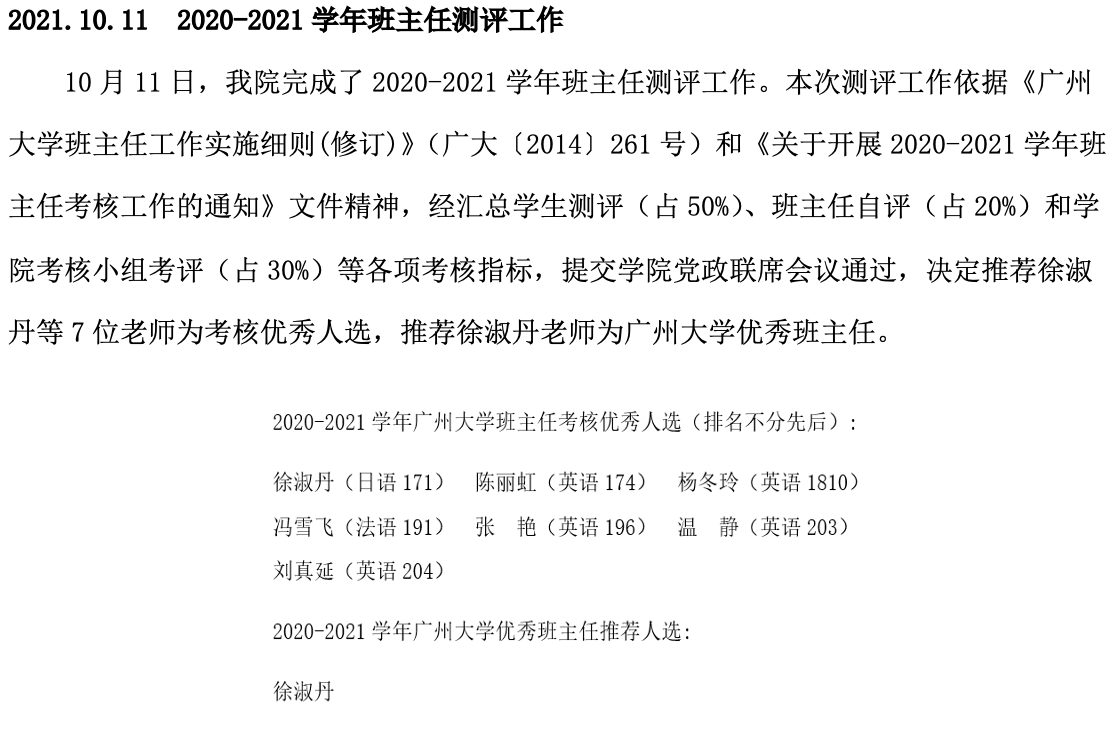 2021.10.11 2020-2021学年班主任测评工作

10月11日，我院完成了2020-2021学年班主任测评工作。本次测评工作依据《广州大学班主任工作实施细则(修订)》（广大〔2014〕261号）和《关于开展2020-2021学年班主任考核工作的通知》文件精神，经汇总学生测评（占50%）、班主任自评（占20%）和学院考核小组考评（占30%）等各项考核指标，提交学院党政联席会议通过，决定推荐徐淑丹等7位老师为考核优秀人选，推荐徐淑丹老师为广州大学优秀班主任。

2020-2021学年广州大学班主任考核优秀人选（排名不分先后）：

徐淑丹（日语171） 陈丽虹（英语174） 杨冬玲（英语1810）
冯雪飞（法语191） 张 艳（英语196） 温 静（英语203）
刘真延（英语204）

2020-2021学年广州大学优秀班主任推荐人选：

徐淑丹